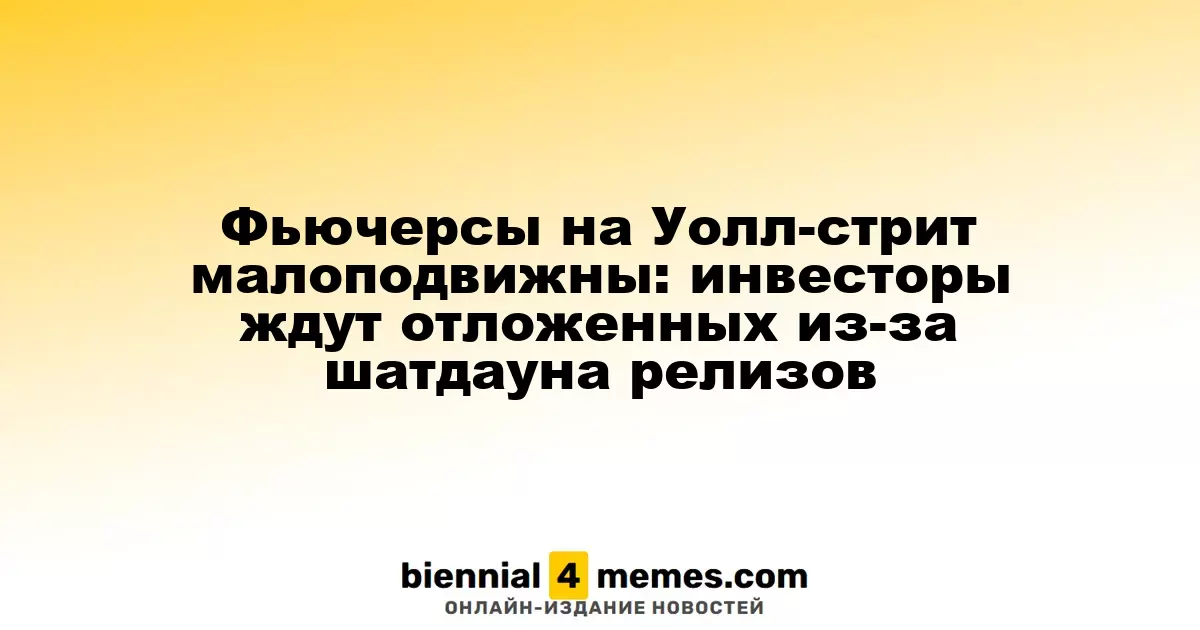 Фьючерсы на Уолл-стрит малоподвижны: инвесторы ждут отложенных из-за шатдауна релизов

biennial 4 memes.com
ОНЛАЙН-ИЗДАНИЕ НОВОСТЕЙ